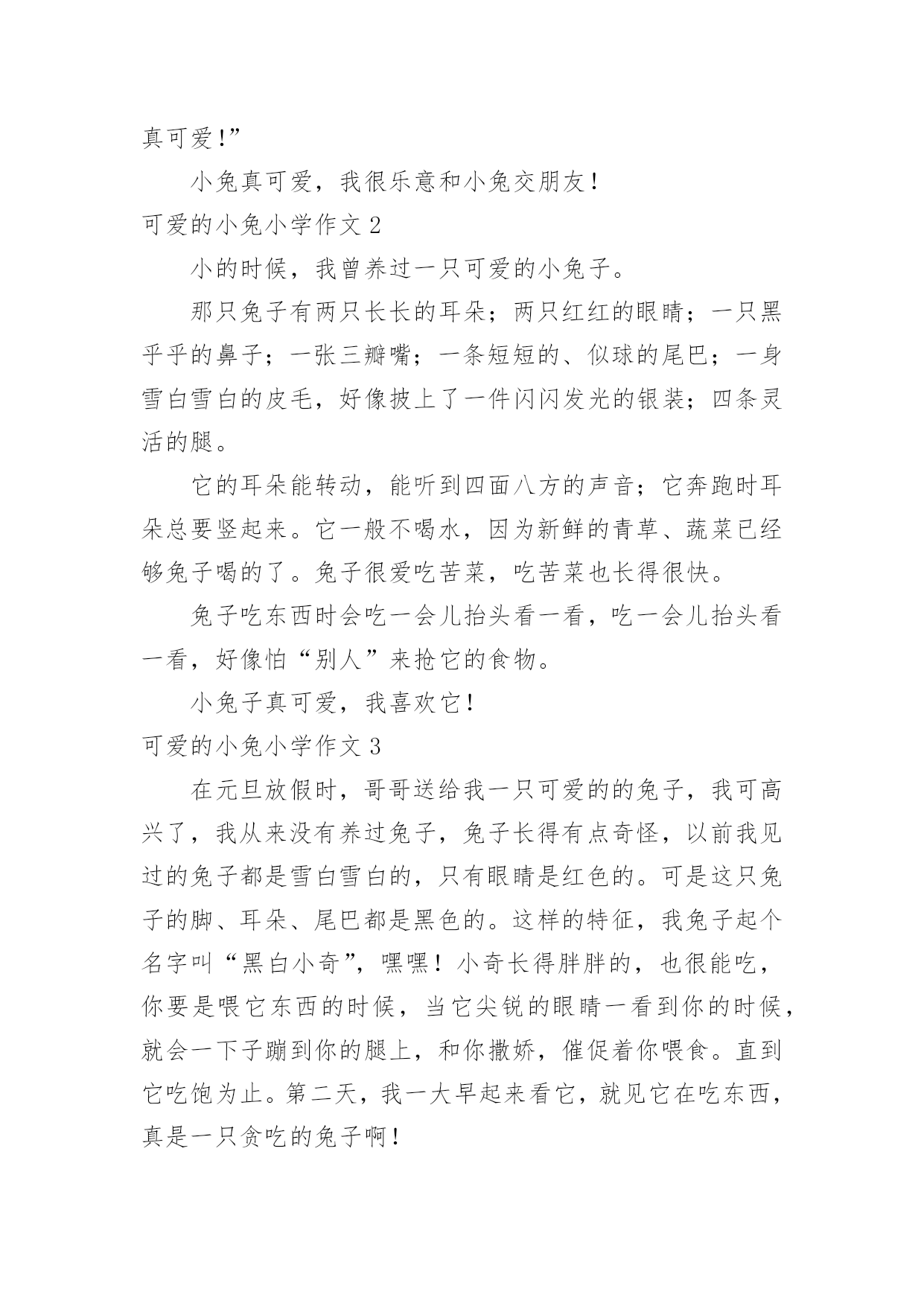 真可爱!”

小兔真可爱，我很乐意和小兔交朋友！

可爱的小兔小学作文 2

小的时候，我曾养过一只可爱的小兔子。

那只兔子有两只长长的耳朵；两只红红的眼睛；一只黑乎乎的鼻子；一张三瓣嘴；一条短短的、似球的尾巴；一身雪白雪白的皮毛，好像披上了一件闪闪发光的银装；四条灵活的腿。

它的耳朵能转动，能听到四面八方的声音；它奔跑时耳朵总要竖起来。它一般不喝水，因为新鲜的青草、蔬菜已经够兔子喝的了。兔子很爱吃苦菜，吃苦菜也长得很快。

兔子吃东西时会吃一会儿抬头看一看，吃一会儿抬头看一看，好像怕“别人”来抢它的食物。

小兔子真可爱，我喜欢它！

可爱的小兔小学作文 3

在元旦放假时，哥哥送给我一只可爱的的兔子，我可高兴了，我从来没有养过兔子，兔子长得有点奇怪，以前我见过的兔子都是雪白雪白的，只有眼睛是红色的。可是这只兔子的脚、耳朵、尾巴都是黑色的。这样的特征，我兔子起个名字叫“黑白小奇”，嘿嘿！小奇长得胖胖的，也很能吃，你要是喂它东西的时候，当它尖锐的眼睛一看到你的时候，就会一下子蹦到你的腿上，和你撒娇，催促着你喂食。直到它吃饱为止。第二天，我一大早起来看它，就见它在吃东西，真是一只贪吃的兔子啊！